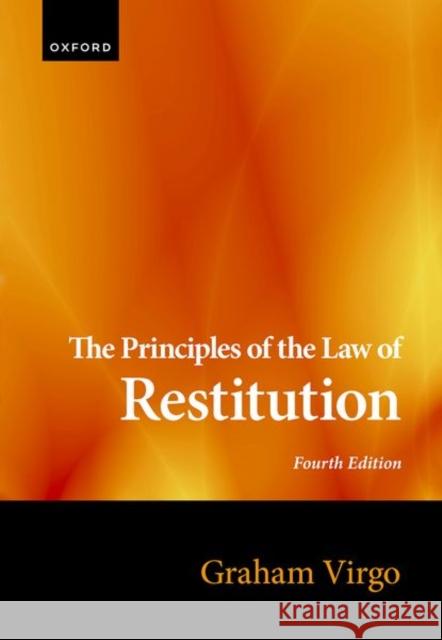 OXFORD

The Principles of the Law of
Restitution

Fourth Edition

Graham Virgo